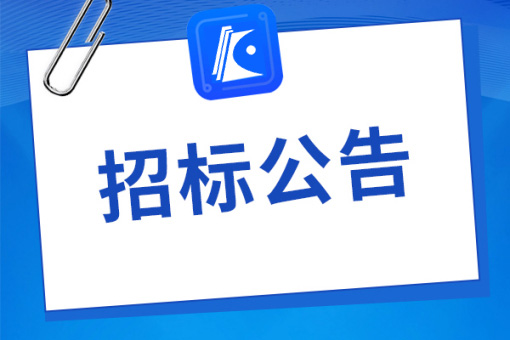 招标公告